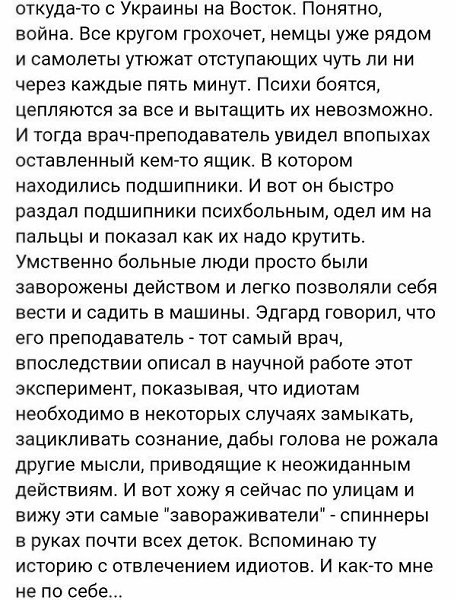 откуда-то с Украины на Восток. Понятно, война. Все кругом грохочет, немцы уже рядом и самолеты утюжат отступающих чуть ли ни через каждые пять минут. Психи боятся, цепляются за все и вытащить их невозможно. И тогда врач-преподаватель увидел впопыхах оставленный кем-то ящик. В котором находились подшипники. И вот он быстро раздал подшипники психбольным, одел им на пальцы и показал как их надо крутить. Умственно больные люди просто были заворожены действом и легко позволяли себя вести и садить в машины. Эдгард говорил, что его преподаватель - тот самый врач, впоследствии описал в научной работе этот эксперимент, показывая, что идиотам необходимо в некоторых случаях замыкать, зацикливать сознание, дабы голова не рожала другие мысли, приводящие к неожиданным действиям. И вот хожу я сейчас по улицам и вижу эти самые "завораживатели" - спиннеры в руках почти всех деток. Вспоминаю ту историю с отвлечением идиотов. И как-то мне не по себе...